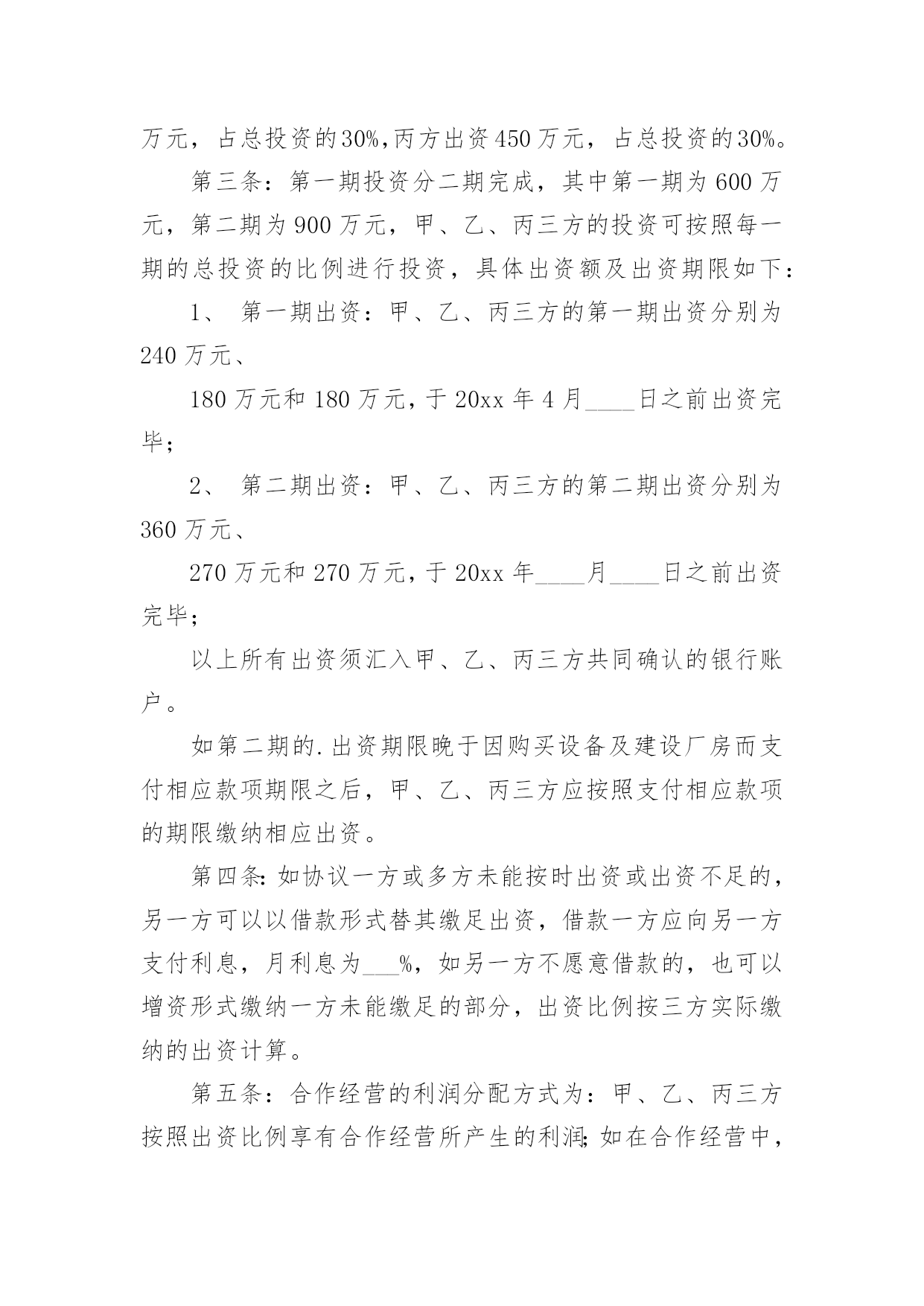 万元，占总投资的30%,丙方出资450万元，占总投资的30%。

第三条：第一期投资分二期完成，其中第一期为600万元，第二期为900万元，甲、乙、丙三方的投资可按照每一期的总投资的比例进行投资，具体出资额及出资期限如下：

1、 第一期出资：甲、乙、丙三方的第一期出资分别为240万元、

180万元和180万元，于20xx年4月____日之前出资完毕；

2、 第二期出资：甲、乙、丙三方的第二期出资分别为360万元、

270万元和270万元，于20xx年____月____日之前出资完毕；

以上所有出资须汇入甲、乙、丙三方共同确认的银行账户。

如第二期的.出资期限晚于因购买设备及建设厂房而支付相应款项期限之后，甲、乙、丙三方应按照支付相应款项的期限缴纳相应出资。

第四条:如协议一方或多方未能按时出资或出资不足的，另一方可以以借款形式替其缴足出资，借款一方应向另一方支付利息，月利息为___%，如另一方不愿意借款的，也可以增资形式缴纳一方未能缴足的部分，出资比例按三方实际缴纳的出资计算。

第五条：合作经营的利润分配方式为：甲、乙、丙三方按照出资比例享有合作经营所产生的利润;如在合作经营中，